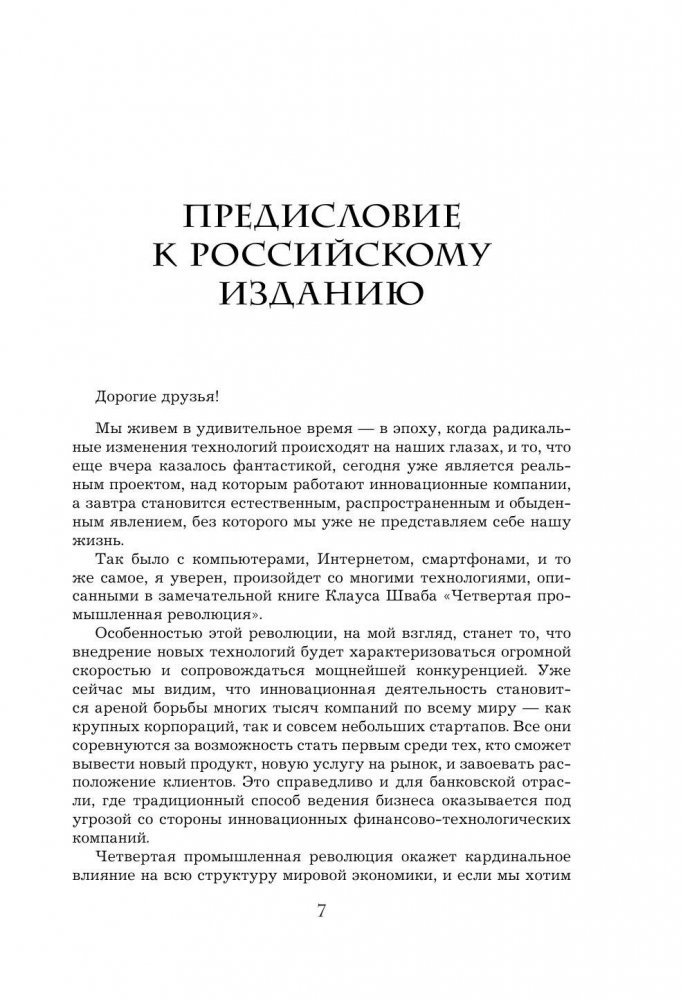 ПРЕДИСЛОВИЕ К РОССИЙСКОМУ ИЗДАНИЮ

Дорогие друзья!

Мы живем в удивительное время — в эпоху, когда радикальные изменения технологий происходят на наших глазах, и то, что еще вчера казалось фантастикой, сегодня уже является реальным проектом, над которым работают инновационные компании, а завтра становится естественным, распространенным и обыденным явлением, без которого мы уже не представляем себе нашу жизнь.

Так было с компьютерами, Интернетом, смартфонами, и то же самое, я уверен, произойдет со многими технологиями, описанными в замечательной книге Клауса Шваба «Четвертая промышленная революция».

Особенностью этой революции, на мой взгляд, станет то, что внедрение новых технологий будет характеризоваться огромной скоростью и сопровождаться мощнейшей конкуренцией. Уже сейчас мы видим, что инновационная деятельность становится ареной борьбы многих тысяч компаний по всему миру — как крупных корпораций, так и совсем небольших стартапов. Все они соревнуются за возможность стать первым среди тех, кто сможет вывести новый продукт, новую услугу на рынок, и завоевать расположение клиентов. Это справедливо и для банковской отрасли, где традиционный способ ведения бизнеса оказывается под угрозой со стороны инновационных финансово-технологических компаний.

Четвертая промышленная революция окажет кардинальное влияние на всю структуру мировой экономики, и если мы хотим

7